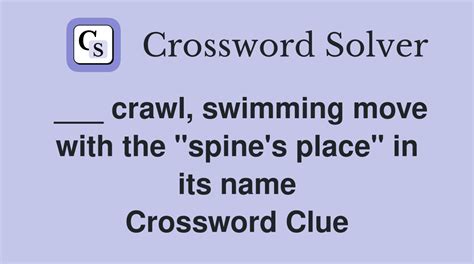 CS Crossword Solver

___ crawl, swimming move with the "spine's place" in its name
Crossword Clue